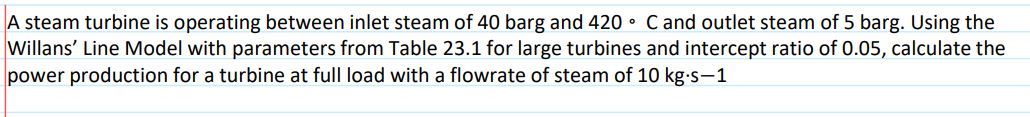 A steam turbine is operating between inlet steam of 40 barg and 420 ∘ C and outlet steam of 5 barg. Using the Willans' Line Model with parameters from Table 23.1 for large turbines and intercept ratio of 0.05, calculate the power production for a turbine at full load with a flowrate of steam of 10 kg·s−1